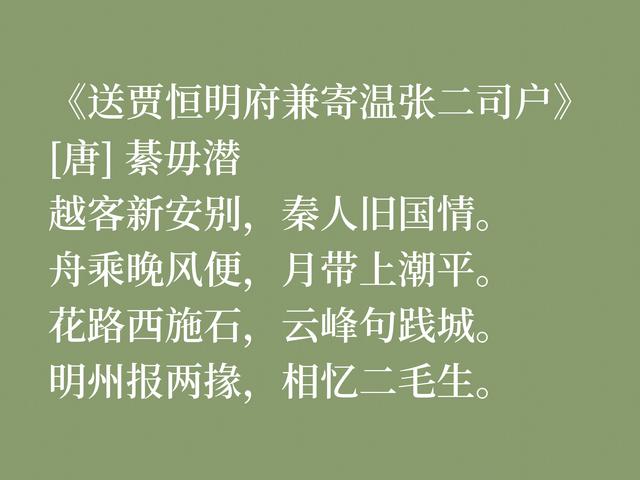 《送贾恒明府兼寄温张二司户》
[唐] 綦毋潜
越客新安别，秦人旧国情。
舟乘晚风便，月带上潮平。
花路西施石，云峰句践城。
明州报两掾，相忆二毛生。